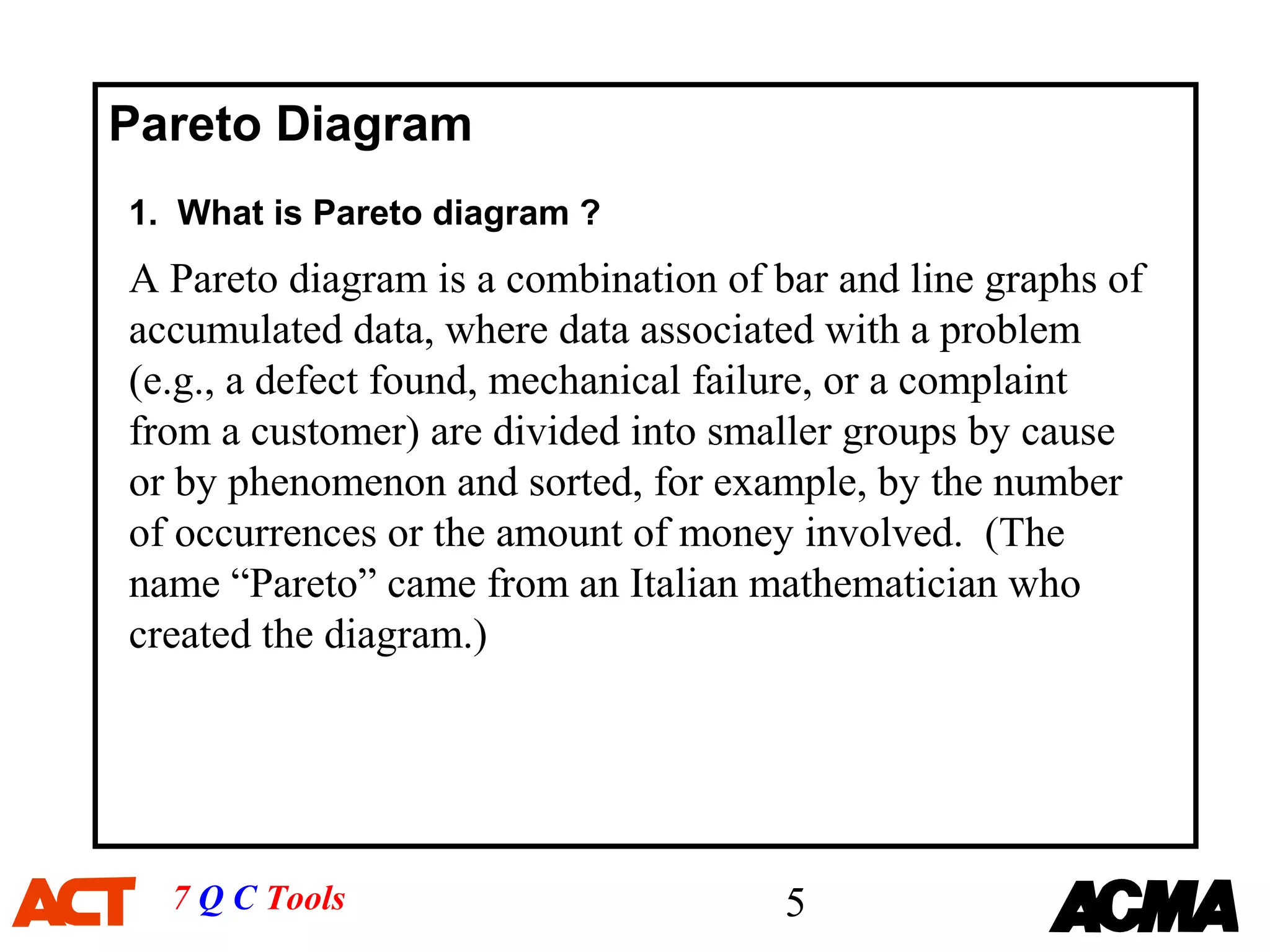 Pareto Diagram

1. What is Pareto diagram ?

A Pareto diagram is a combination of bar and line graphs of accumulated data, where data associated with a problem (e.g., a defect found, mechanical failure, or a complaint from a customer) are divided into smaller groups by cause or by phenomenon and sorted, for example, by the number of occurrences or the amount of money involved. (The name “Pareto” came from an Italian mathematician who created the diagram.)

ACT 7 Q C Tools 5 ACMA